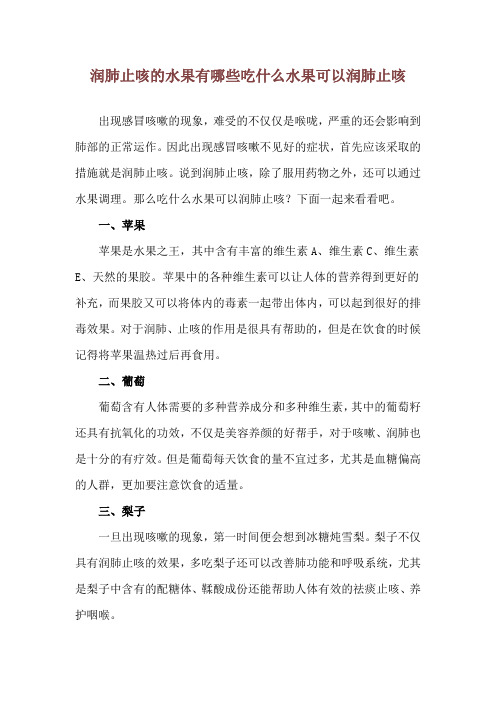 润肺止咳的水果有哪些吃什么水果可以润肺止咳

出现感冒咳嗽的现象，难受的不仅仅是喉咙，严重的还会影响到肺部的正常运作。因此出现感冒咳嗽不见好的症状，首先应该采取的措施就是润肺止咳。说到润肺止咳，除了服用药物之外，还可以通过水果调理。那么吃什么水果可以润肺止咳？下面一起来看看吧。

一、苹果

苹果是水果之王，其中含有丰富的维生素 A、维生素 C、维生素 E、天然的果胶。苹果中的各种维生素可以让人体的营养得到更好的补充，而果胶又可以将体内的毒素一起带出体内，可以起到很好的排毒效果。对于润肺、止咳的作用是很具有帮助的，但是在饮食的时候记得将苹果温热过后再食用。

二、葡萄

葡萄含有人体需要的多种营养成分和多种维生素，其中的葡萄籽还具有抗氧化的功效，不仅是美容养颜的好帮手，对于咳嗽、润肺也是十分的有疗效。但是葡萄每天饮食的量不宜过多，尤其是血糖偏高的人群，更加要注意饮食的适量。

三、梨子

一旦出现咳嗽的现象，第一时间便会想到冰糖炖雪梨。梨子不仅具有润肺止咳的效果，多吃梨子还可以改善肺功能和呼吸系统，尤其是梨子中含有的配糖体、鞣酸成份还能帮助人体有效的祛痰止咳、养护咽喉。